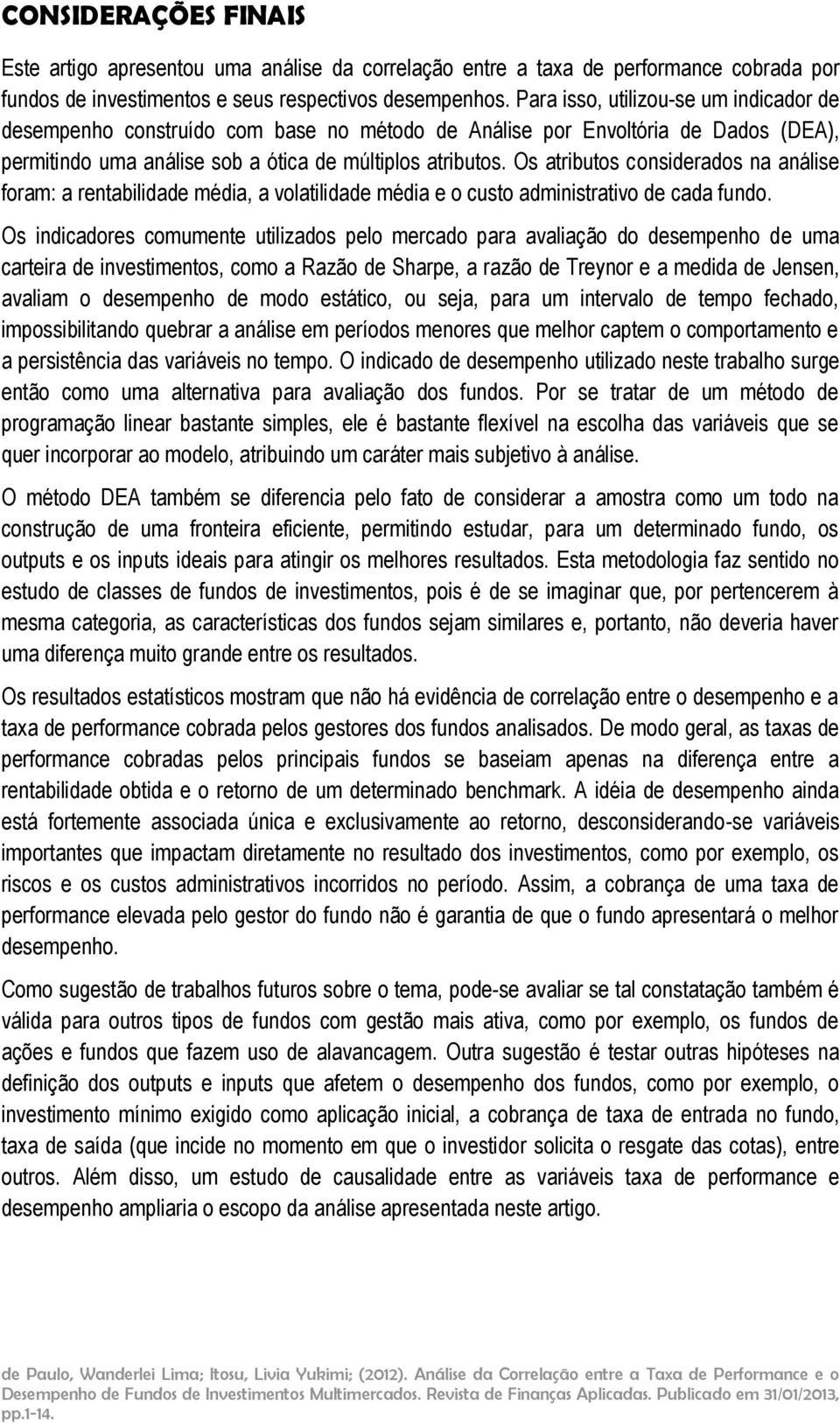 CONSIDERAÇÕES FINAIS

Este artigo apresentou uma análise da correlação entre a taxa de performance cobrada por fundos de investimentos e seus respectivos desempenhos. Para isso, utilizou-se um indicador de desempenho construído com base no método de Análise por Envoltória de Dados (DEA), permitindo uma análise sob a ótica de múltiplos atributos. Os atributos considerados na análise foram: a rentabilidade média, a volatilidade média e o custo administrativo de cada fundo.

Os indicadores comumente utilizados pelo mercado para avaliação do desempenho de uma carteira de investimentos, como a Razão de Sharpe, a razão de Treynor e a medida de Jensen, avaliam o desempenho de modo estático, ou seja, para um intervalo de tempo fechado, impossibilitando quebrar a análise em períodos menores que melhor captem o comportamento e a persistência das variáveis no tempo. O indicado de desempenho utilizado neste trabalho surge então como uma alternativa para avaliação dos fundos. Por se tratar de um método de programação linear bastante simples, ele é bastante flexível na escolha das variáveis que se quer incorporar ao modelo, atribuindo um caráter mais subjetivo à análise.

O método DEA também se diferencia pelo fato de considerar a amostra como um todo na construção de uma fronteira eficiente, permitindo estudar, para um determinado fundo, os outputs e os inputs ideais para atingir os melhores resultados. Esta metodologia faz sentido no estudo de classes de fundos de investimentos, pois é de se imaginar que, por pertencerem à mesma categoria, as características dos fundos sejam similares e, portanto, não deveria haver uma diferença muito grande entre os resultados.

Os resultados estatísticos mostram que não há evidência de correlação entre o desempenho e a taxa de performance cobrada pelos gestores dos fundos analisados. De modo geral, as taxas de performance cobradas pelos principais fundos se baseiam apenas na diferença entre a rentabilidade obtida e o retorno de um determinado benchmark. A idéia de desempenho ainda está fortemente associada única e exclusivamente ao retorno, desconsiderando-se variáveis importantes que impactam diretamente no resultado dos investimentos, como por exemplo, os riscos e os custos administrativos incorridos no período. Assim, a cobrança de uma taxa de performance elevada pelo gestor do fundo não é garantia de que o fundo apresentará o melhor desempenho.

Como sugestão de trabalhos futuros sobre o tema, pode-se avaliar se tal constatação também é válida para outros tipos de fundos com gestão mais ativa, como por exemplo, os fundos de ações e fundos que fazem uso de alavancagem. Outra sugestão é testar outras hipóteses na definição dos outputs e inputs que afetem o desempenho dos fundos, como por exemplo, o investimento mínimo exigido como aplicação inicial, a cobrança de taxa de entrada no fundo, taxa de saída (que incide no momento em que o investidor solicita o resgate das cotas), entre outros. Além disso, um estudo de causalidade entre as variáveis taxa de performance e desempenho ampliaria o escopo da análise apresentada neste artigo.

de Paulo, Wanderlei Lima; Itosu, Livia Yukimi; (2012). Análise da Correlação entre a Taxa de Performance e o Desempenho de Fundos de Investimentos Multimercados. Revista de Finanças Aplicadas. Publicado em 31/01/2013, pp.1-14.